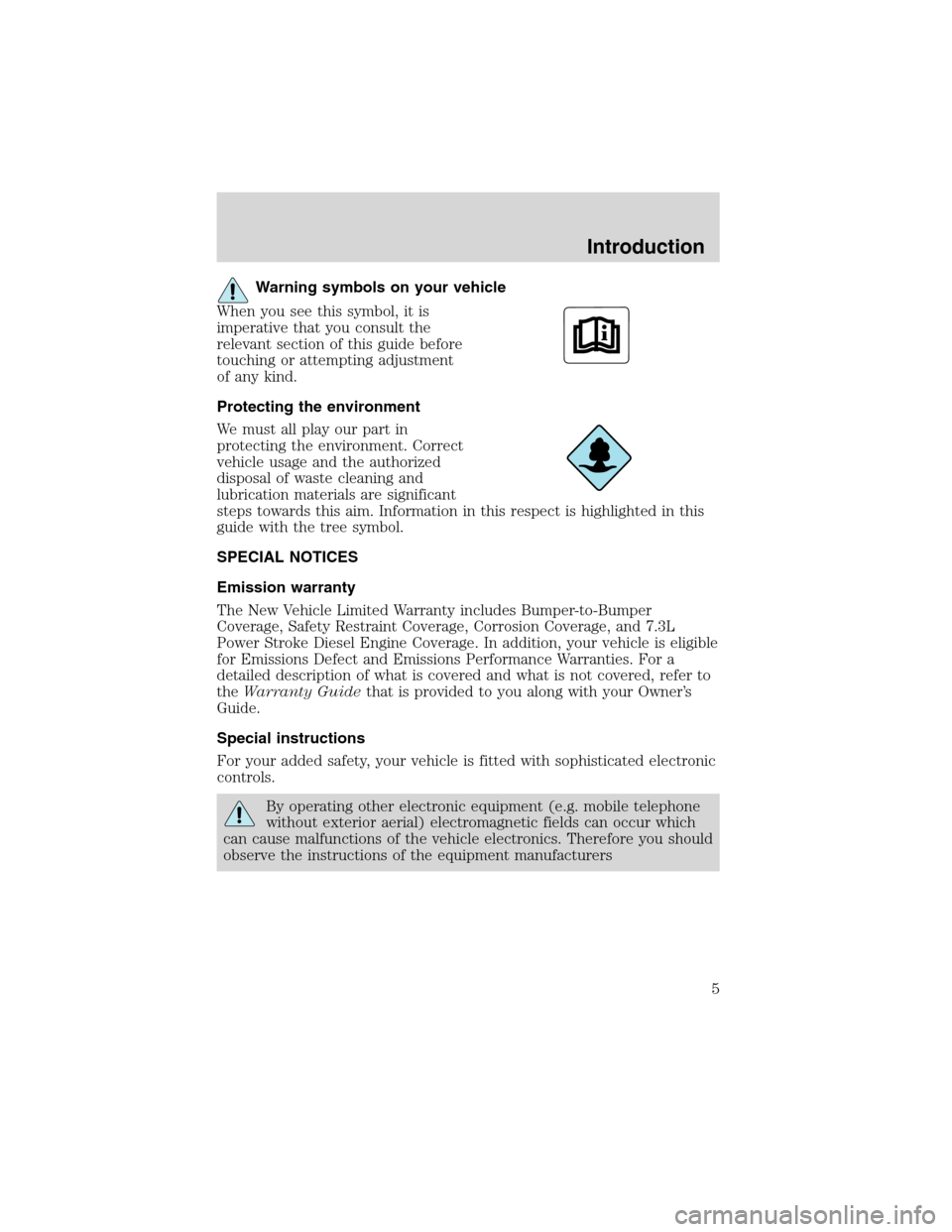 Introduction

Warning symbols on your vehicle

When you see this symbol, it is imperative that you consult the relevant section of this guide before touching or attempting adjustment of any kind.

Protecting the environment

We must all play our part in protecting the environment. Correct vehicle usage and the authorized disposal of waste cleaning and lubrication materials are significant steps towards this aim. Information in this respect is highlighted in this guide with the tree symbol.

SPECIAL NOTICES

Emission warranty

The New Vehicle Limited Warranty includes Bumper-to-Bumper Coverage, Safety Restraint Coverage, Corrosion Coverage, and 7.3L Power Stroke Diesel Engine Coverage. In addition, your vehicle is eligible for Emissions Defect and Emissions Performance Warranties. For a detailed description of what is covered and what is not covered, refer to the Warranty Guide that is provided to you along with your Owner's Guide.

Special instructions

For your added safety, your vehicle is fitted with sophisticated electronic controls.

By operating other electronic equipment (e.g. mobile telephone without exterior aerial) electromagnetic fields can occur which can cause malfunctions of the vehicle electronics. Therefore you should observe the instructions of the equipment manufacturers

5

carmanualsonline.info